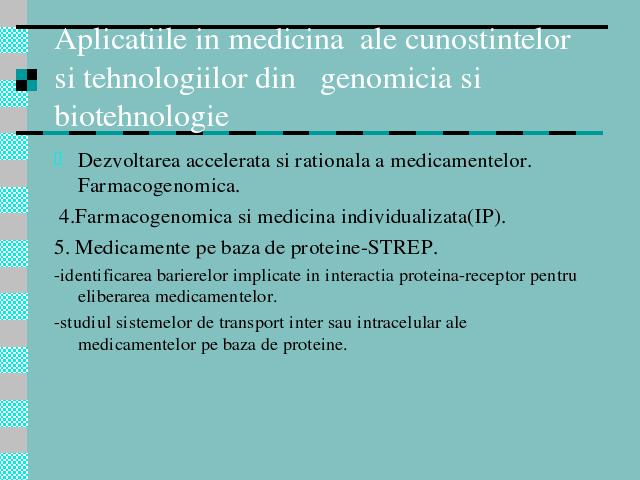 Aplicatiile in medicina ale cunostintelor si tehnologiilor din genomicia si biotehnologie

Dezvoltarea accelerata si rationala a medicamentelor. Farmacogenomica.

4.Farmacogenomica si medicina individualizata(IP).

5. Medicamente pe baza de proteine-STREP.

-identificarea barierelor implicate in interactia proteina-receptor pentru eliberarea medicamentelor.

-studiul sistemelor de transport inter sau intracelular ale medicamentelor pe baza de proteine.